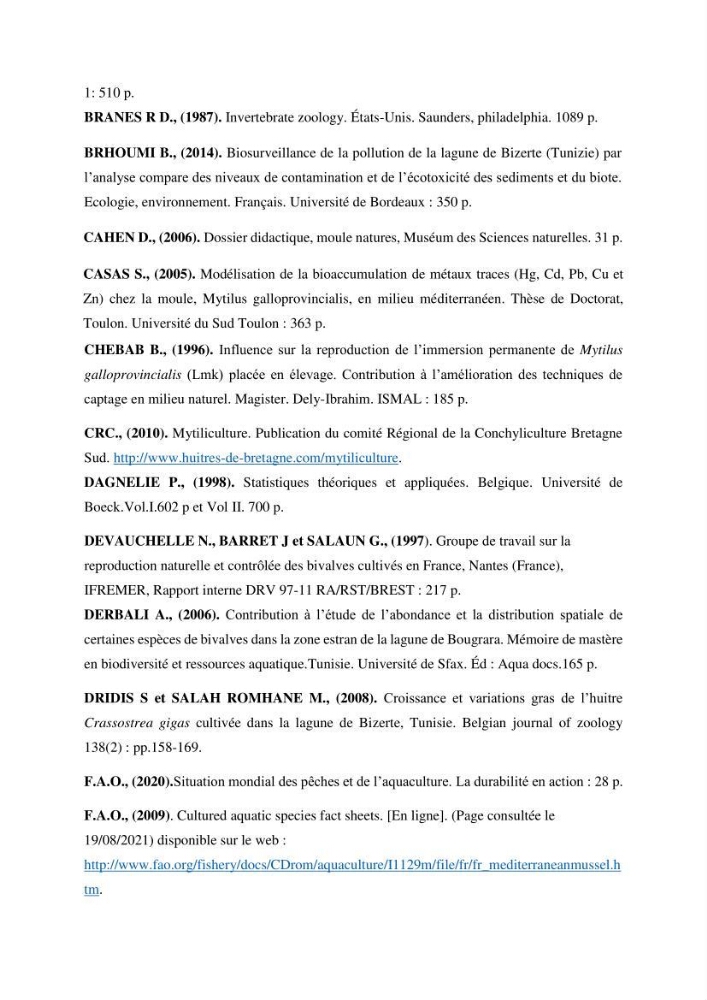 1: 510 p.

BRANES R D., (1987). Invertebrate zoology. États-Unis. Saunders, philadelphia. 1089 p.

BRHOUMI B., (2014). Biosurveillance de la pollution de la lagune de Bizerte (Tunizie) par l'analyse compare des niveaux de contamination et de l'écotoxicité des sediments et du biote. Ecologie, environnement. Français. Université de Bordeaux : 350 p.

CAHEN D., (2006). Dossier didactique, moule natures, Muséum des Sciences naturelles. 31 p.

CASAS S., (2005). Modélisation de la bioaccumulation de métaux traces (Hg, Cd, Pb, Cu et Zn) chez la moule, Mytilus galloprovincialis, en milieu méditerranéen. Thèse de Doctorat, Toulon. Université du Sud Toulon : 363 p.

CHEBAB B., (1996). Influence sur la reproduction de l'immersion permanente de Mytilus galloprovincialis (Lmk) placée en élevage. Contribution à l'amélioration des techniques de captage en milieu naturel. Magister. Dely-Ibrahim. ISMAL : 185 p.

CRC., (2010). Mytiliculture. Publication du comité Régional de la Conchyliculture Bretagne Sud. http://www.huitres-de-bretagne.com/mytiliculture.

DAGNELIE P., (1998). Statistiques théoriques et appliquées. Belgique. Université de Boeck.Vol.I.602 p et Vol II. 700 p.

DEVAUCHELLE N., BARRET J et SALAUN G., (1997). Groupe de travail sur la reproduction naturelle et contrôlée des bivalves cultivés en France, Nantes (France), IFREMER, Rapport interne DRV 97-11 RA/RST/BREST : 217 p.

DERBALI A., (2006). Contribution à l'étude de l'abondance et la distribution spatiale de certaines espèces de bivalves dans la zone estran de la lagune de Bougrara. Mémoire de mastère en biodiversité et ressources aquatique.Tunisie. Université de Sfax. Éd : Aqua docs.165 p.

DRIDIS S et SALAH ROMHANE M., (2008). Croissance et variations gras de l'huitre Crassostrea gigas cultivée dans la lagune de Bizerte, Tunisie. Belgian journal of zoology 138(2) : pp.158-169.

F.A.O., (2020).Situation mondial des pêches et de l'aquaculture. La durabilité en action : 28 p.

F.A.O., (2009). Cultured aquatic species fact sheets. [En ligne]. (Page consultée le 19/08/2021) disponible sur le web : http://www.fao.org/fishery/docs/CDrom/aquaculture/I1129m/file/fr/fr_mediterraneanmussel.htm.